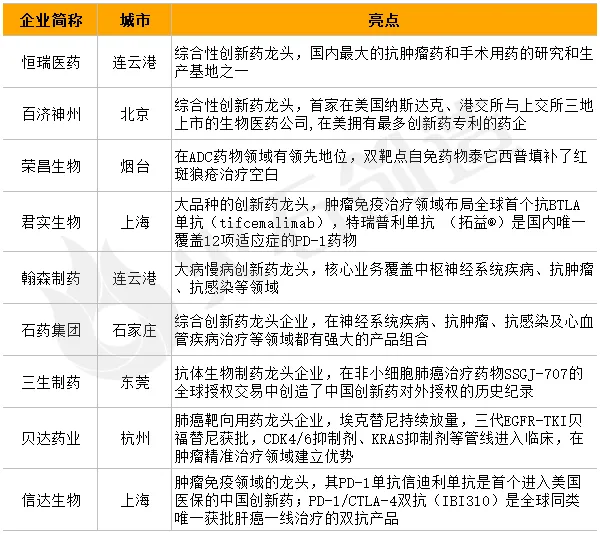 | 企业简称 | 城市 | 亮点 |
|---|---|---|
| 恒瑞医药 | 连云港 | 综合性创新药龙头，国内最大的抗肿瘤药和手术用药的研究和生产基地之一 |
| 百济神州 | 北京 | 综合性创新药龙头，首家在美国纳斯达克、港交所与上交所三地上市的生物医药公司,在美拥有最多创新药专利的药企 |
| 荣昌生物 | 烟台 | 在ADC药物领域有领先地位，双靶点自免药物泰它西普填补了红斑狼疮治疗空白 |
| 君实生物 | 上海 | 大品种的创新药龙头，肿瘤免疫治疗领域布局全球首个抗BTLA单抗（tifcemalimab），特瑞普利单抗 （拓益®）是国内唯一覆盖12项适应症的PD-1药物 |
| 翰森制药 | 连云港 | 大病慢病创新药龙头，核心业务覆盖中枢神经系统疾病、抗肿瘤、抗感染等领域 |
| 石药集团 | 石家庄 | 综合创新药龙头企业，在神经系统疾病、抗肿瘤、抗感染及心血管疾病治疗等领域都有强大的产品组合 |
| 三生制药 | 东莞 | 抗体生物制药龙头企业，在非小细胞肺癌治疗药物SSGJ-707的全球授权交易中创造了中国创新药对外授权的历史纪录 |
| 贝达药业 | 杭州 | 肺癌靶向用药龙头企业，埃克替尼持续放量，三代EGFR-TKI贝福替尼获批，CDK4/6抑制剂、KRAS抑制剂等管线进入临床，在肿瘤精准治疗领域建立优势 |
| 信达生物 | 上海 | 肿瘤免疫领域的龙头，其PD-1单抗信迪利单抗是首个进入美国医保的中国创新药；PD-1/CTLA-4双抗（IBI310）是全球同类唯一获批肝癌一线治疗的双抗产品 |